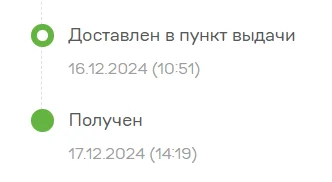 Доставлен в пункт выдачи

16.12.2024 (10:51)

Получен

17.12.2024 (14:19)